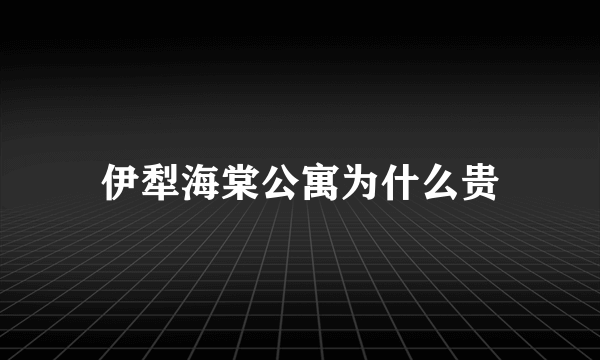 伊犁海棠公寓为什么贵